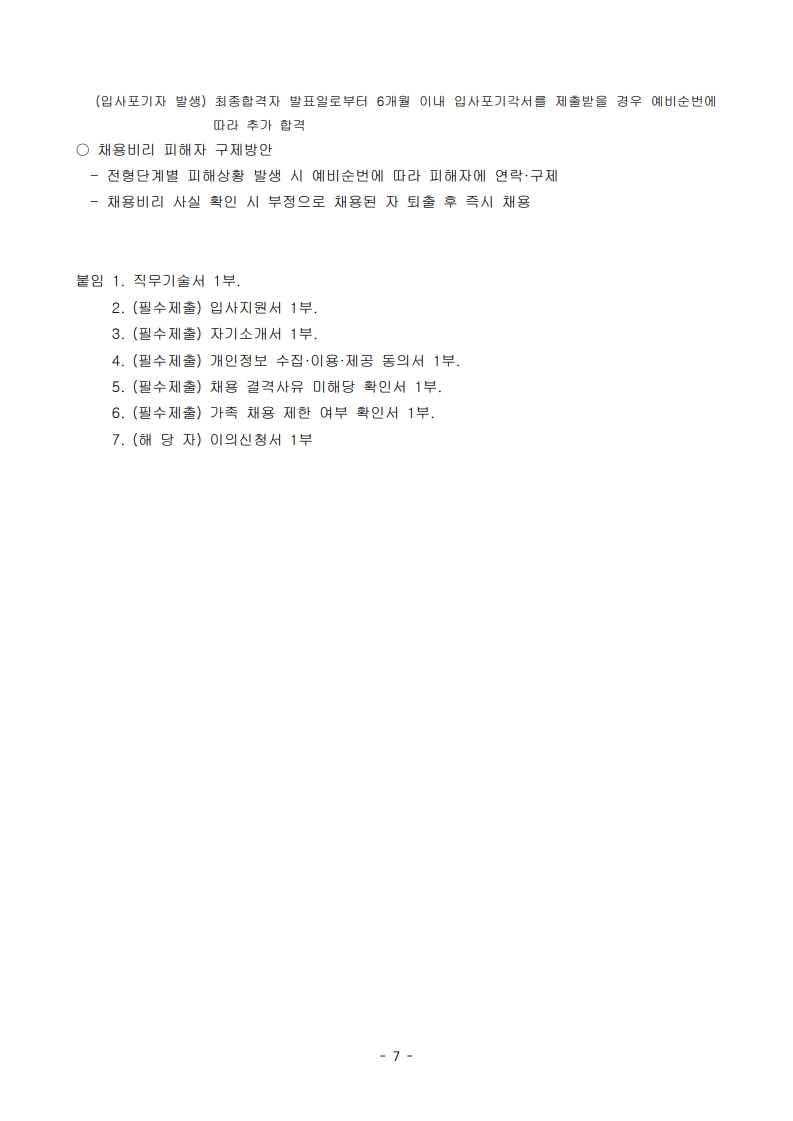 (입사포기자 발생) 최종합격자 발표일로부터 6개월 이내 입사포기각서를 제출받을 경우 예비순번에 따라 추가 합격

○ 채용비리 피해자 구제방안

- 전형단계별 피해상황 발생 시 예비순번에 따라 피해자에 연락·구제
- 채용비리 사실 확인 시 부정으로 채용된 자 퇴출 후 즉시 채용

붙임 1. 직무기술서 1부.
2. (필수제출) 입사지원서 1부.
3. (필수제출) 자기소개서 1부.
4. (필수제출) 개인정보 수집·이용·제공 동의서 1부.
5. (필수제출) 채용 결격사유 미해당 확인서 1부.
6. (필수제출) 가족 채용 제한 여부 확인서 1부.
7. (해 당 자) 이의신청서 1부

- 7 -